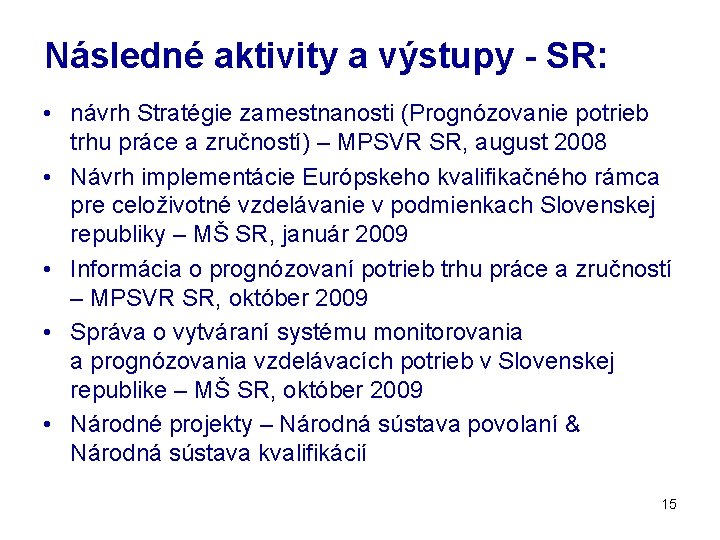 Následné aktivity a výstupy - SR:

• návrh Stratégie zamestnanosti (Prognózovanie potrieb trhu práce a zručností) – MPSVR SR, august 2008
• Návrh implementácie Európskeho kvalifikačného rámca pre celoživotné vzdelávanie v podmienkach Slovenskej republiky – MŠ SR, január 2009
• Informácia o prognózovaní potrieb trhu práce a zručností – MPSVR SR, október 2009
• Správa o vytváraní systému monitorovania a prognózovania vzdelávacích potrieb v Slovenskej republike – MŠ SR, október 2009
• Národné projekty – Národná sústava povolaní & Národná sústava kvalifikácií

15